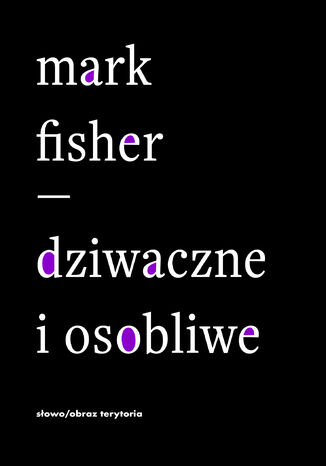 mark
fisher
—
dziwaczne
i osobliwe

słowo/obraz terytoria